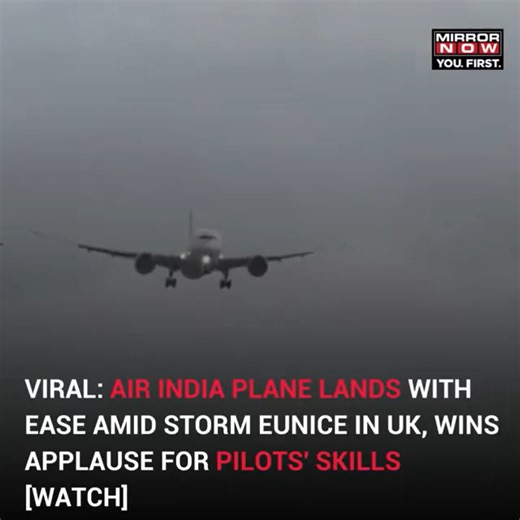 MIRROR NOW YOU. FIRST.

VIRAL: AIR INDIA PLANE LANDS WITH EASE AMID STORM EUNICE IN UK, WINS APPLAUSE FOR PILOTS' SKILLS [WATCH]